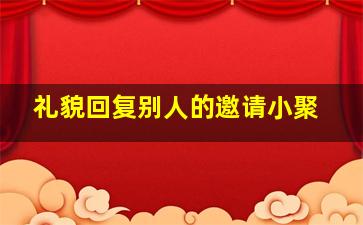 礼貌回复别人的邀请小聚